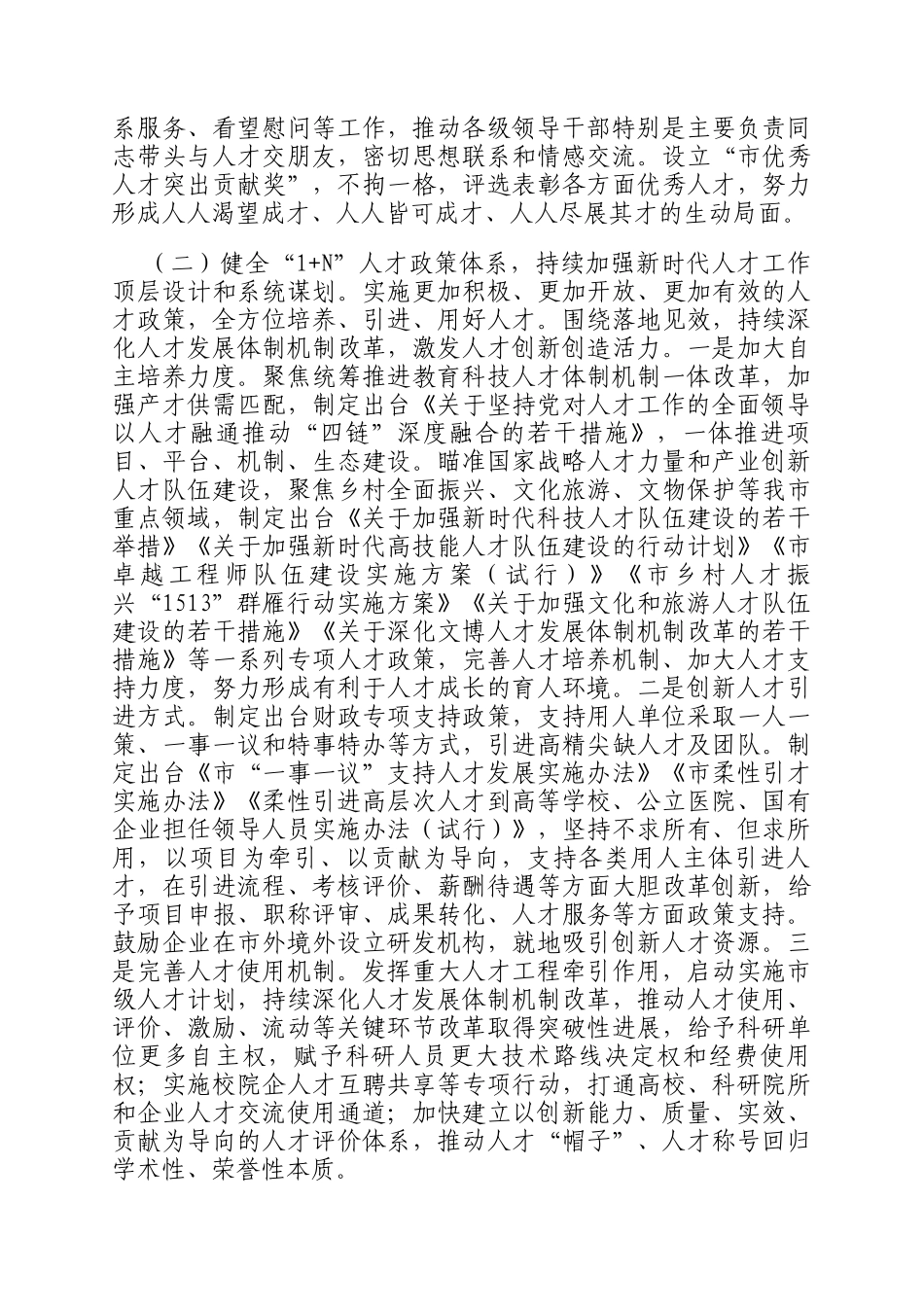 系服务、看望慰问等工作，推动各级领导干部特别是主要负责同志带头与人才交朋友，密切思想联系和情感交流。设立“市优秀人才突出贡献奖”，不拘一格，评选表彰各方面优秀人才，努力形成人人渴望成才、人人皆可成才、人人尽展其才的生动局面。

（二）健全“1+N”人才政策体系，持续加强新时代人才工作顶层设计和系统谋划。实施更加积极、更加开放、更加有效的人才政策，全方位培养、引进、用好人才。围绕落地见效，持续深化人才发展体制机制改革，激发人才创新创造活力。一是加大自主培养力度。聚焦统筹推进教育科技人才体制机制一体改革，加强产才供需匹配，制定出台《关于坚持党对人才工作的全面领导以人才融通推动“四链”深度融合的若干措施》，一体推进项目、平台、机制、生态建设。瞄准国家战略人才力量和产业创新人才队伍建设，聚焦乡村全面振兴、文化旅游、文物保护等我市重点领域，制定出台《关于加强新时代科技人才队伍建设的若干举措》《关于加强新时代高技能人才队伍建设的行动计划》《市卓越工程师队伍建设实施方案（试行）》《市乡村人才振兴“1513”群雁行动实施方案》《关于加强文化和旅游人才队伍建设的若干措施》《关于深化文博人才发展体制机制改革的若干措施》等一系列专项人才政策，完善人才培养机制、加大人才支持力度，努力形成有利于人才成长的育人环境。二是创新人才引进方式。制定出台财政专项支持政策，支持用人单位采取一人一策、一事一议和特事特办等方式，引进高精尖缺人才及团队。制定出台《市“一事一议”支持人才发展实施办法》《市柔性引才实施办法》《柔性引进高层次人才到高等学校、公立医院、国有企业担任领导人员实施办法（试行）》，坚持不求所有、但求所用，以项目为牵引、以贡献为导向，支持各类用人主体引进人才，在引进流程、考核评价、薪酬待遇等方面大胆改革创新，给予项目申报、职称评审、成果转化、人才服务等方面政策支持。鼓励企业在市外境外设立研发机构，就地吸引创新人才资源。三是完善人才使用机制。发挥重大人才工程牵引作用，启动实施市级人才计划，持续深化人才发展体制机制改革，推动人才使用、评价、激励、流动等关键环节改革取得突破性进展，给予科研单位更多自主权，赋予科研人员更大技术路线决定权和经费使用权；实施校院企人才互聘共享等专项行动，打通高校、科研院所和企业人才交流使用通道；加快建立以创新能力、质量、实效、贡献为导向的人才评价体系，推动人才“帽子”、人才称号回归学术性、荣誉性本质。